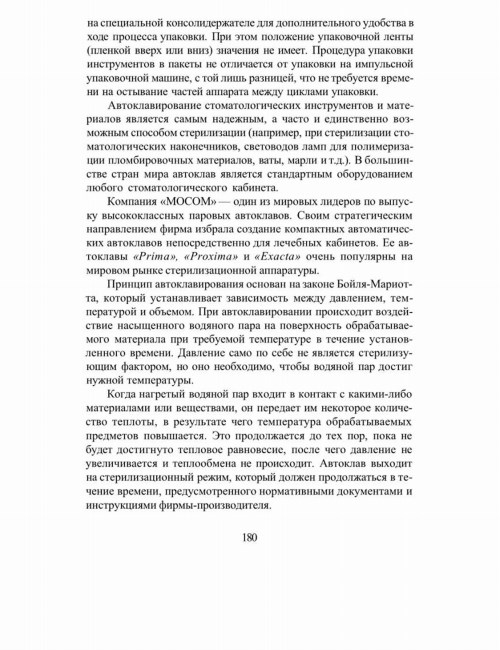 на специальной консолидержателе для дополнительного удобства в ходе процесса упаковки. При этом положение упаковочной ленты (пленкой вверх или вниз) значения не имеет. Процедура упаковки инструментов в пакеты не отличается от упаковки на импульсной упаковочной машине, с той лишь разницей, что не требуется времени на остывание частей аппарата между циклами упаковки.

Автоклавирование стоматологических инструментов и материалов является самым надежным, а часто и единственно возможным способом стерилизации (например, при стерилизации стоматологических наконечников, световодов ламп для полимеризации пломбировочных материалов, ваты, марли и т.д.). В большинстве стран мира автоклав является стандартным оборудованием любого стоматологического кабинета.

Компания «МОСОМ» — один из мировых лидеров по выпуску высококлассных паровых автоклавов. Своим стратегическим направлением фирма избрала создание компактных автоматических автоклавов непосредственно для лечебных кабинетов. Ее автоклавы «Prima», «Proxima» и «Exacta» очень популярны на мировом рынке стерилизационной аппаратуры.

Принцип автоклавирования основан на законе Бойля-Мариотта, который устанавливает зависимость между давлением, температурой и объемом. При автоклавировании происходит воздействие насыщенного водяного пара на поверхность обрабатываемого материала при требуемой температуре в течение установленного времени. Давление само по себе не является стерилизующим фактором, но оно необходимо, чтобы водяной пар достиг нужной температуры.

Когда нагретый водяной пар входит в контакт с какими-либо материалами или веществами, он передает им некоторое количество теплоты, в результате чего температура обрабатываемых предметов повышается. Это продолжается до тех пор, пока не будет достигнуто тепловое равновесие, после чего давление не увеличивается и теплообмена не происходит. Автоклав выходит на стерилизационный режим, который должен продолжаться в течение времени, предусмотренного нормативными документами и инструкциями фирмы-производителя.

180